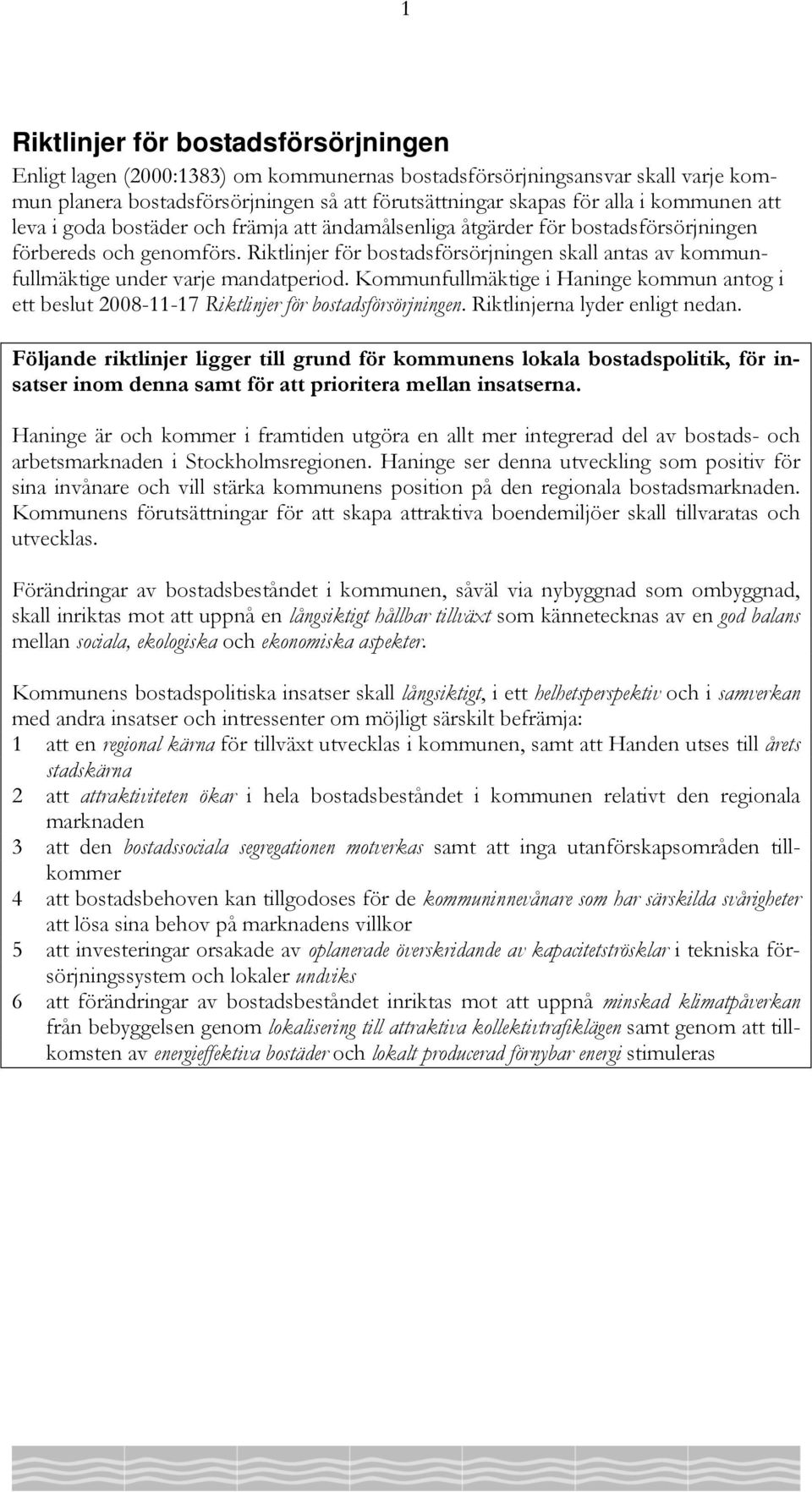 1

Riktlinjer för bostadsförsörjningen

Enligt lagen (2000:1383) om kommunernas bostadsförsörjningsansvar skall varje kommun planera bostadsförsörjningen så att förutsättningar skapas för alla i kommunen att leva i goda bostäder och främja att ändamålsenliga åtgärder för bostadsförsörjningen förbereds och genomförs. Riktlinjer för bostadsförsörjningen skall antas av kommunfullmäktige under varje mandatperiod. Kommunfullmäktige i Haninge kommun antog i ett beslut 2008-11-17 Riktlinjer för bostadsförsörjningen. Riktlinjerna lyder enligt nedan.

Följande riktlinjer ligger till grund för kommunens lokala bostadspolitik, för insatser inom denna samt för att prioritera mellan insatserna.

Haninge är och kommer i framtiden utgöra en allt mer integrerad del av bostads- och arbetsmarknaden i Stockholmsregionen. Haninge ser denna utveckling som positiv för sina invånare och vill stärka kommunens position på den regionala bostadsmarknaden. Kommunens förutsättningar för att skapa attraktiva boendemiljöer skall tillvaratas och utvecklas.

Förändringar av bostadsbeståndet i kommunen, såväl via nybyggnad som ombyggnad, skall inriktas mot att uppnå en långsiktigt hållbar tillväxt som kännetecknas av en god balans mellan sociala, ekologiska och ekonomiska aspekter.

Kommunens bostadspolitiska insatser skall långsiktigt, i ett helhetsperspektiv och i samverkan med andra insatser och intressenter om möjligt särskilt befrämja:
1 att en regional kärna för tillväxt utvecklas i kommunen, samt att Handen utses till årets stadskärna
2 att attraktiviteten ökar i hela bostadsbeståndet i kommunen relativt den regionala marknaden
3 att den bostadssociala segregationen motverkas samt att inga utanförskapsområden tillkommer
4 att bostadsbehoven kan tillgodoses för de kommuninnevånare som har särskilda svårigheter att lösa sina behov på marknadens villkor
5 att investeringar orsakade av oplanerade överskridande av kapacitetströsklar i tekniska försörjningssystem och lokaler undviks
6 att förändringar av bostadsbeståndet inriktas mot att uppnå minskad klimatpåverkan från bebyggelsen genom lokalisering till attraktiva kollektivtrafiklägen samt genom att tillkomsten av energieffektiva bostäder och lokalt producerad förnybar energi stimuleras